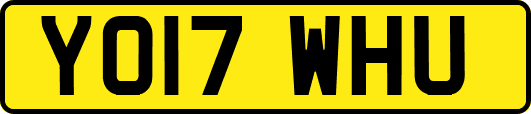 YO17 WHU